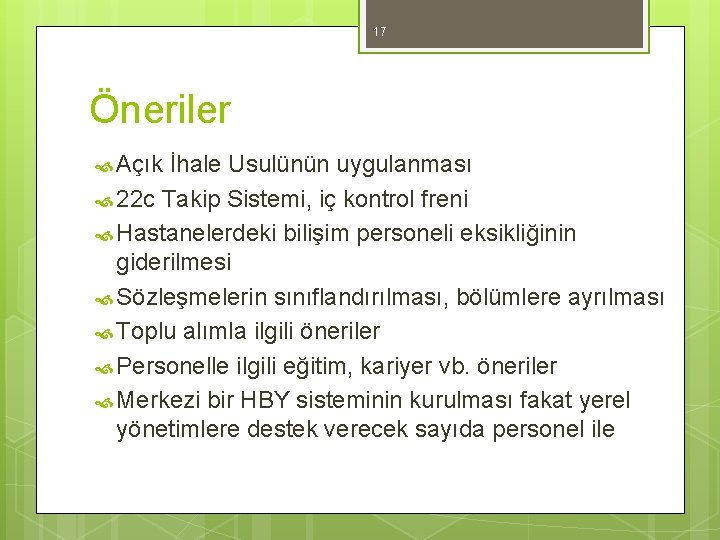 17

Öneriler

Açık İhale Usulünün uygulanması

22c Takip Sistemi, iç kontrol freni

Hastanelerdeki bilişim personeli eksikliğinin giderilmesi

Sözleşmelerin sınıflandırılması, bölümlere ayrılması

Toplu alımla ilgili öneriler

Personelle ilgili eğitim, kariyer vb. öneriler

Merkezi bir HBY sisteminin kurulması fakat yerel yönetimlere destek verecek sayıda personel ile